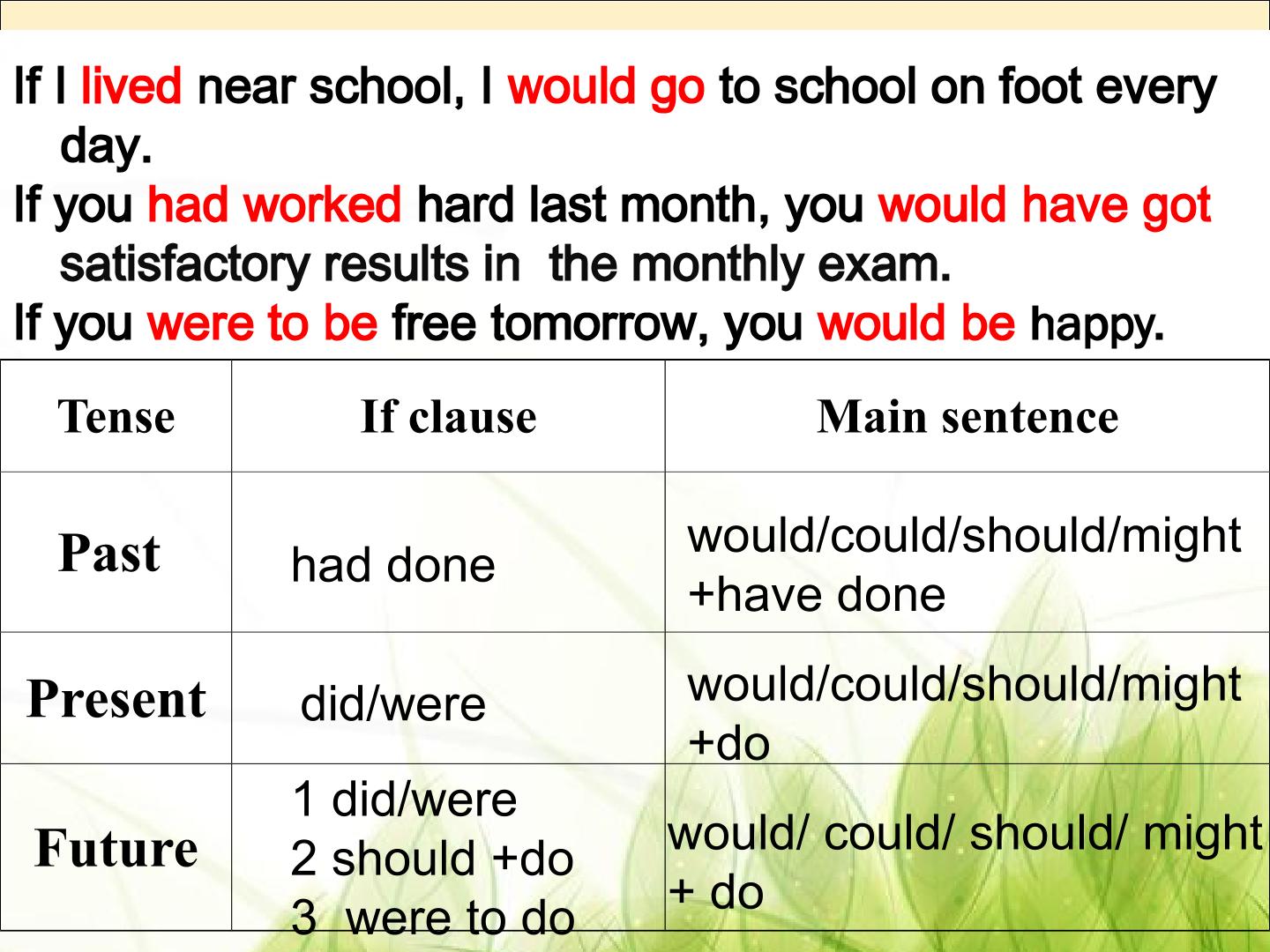 If I lived near school, I would go to school on foot every day.

If you had worked hard last month, you would have got satisfactory results in the monthly exam.

If you were to be free tomorrow, you would be happy.

| Tense | If clause | Main sentence |
|---|---|---|
| Past | had done | would/could/should/might +have done |
| Present | did/were | would/could/should/might +do |
| Future | 1 did/were 2 should +do 3 were to do | would/ could/ should/ might + do |